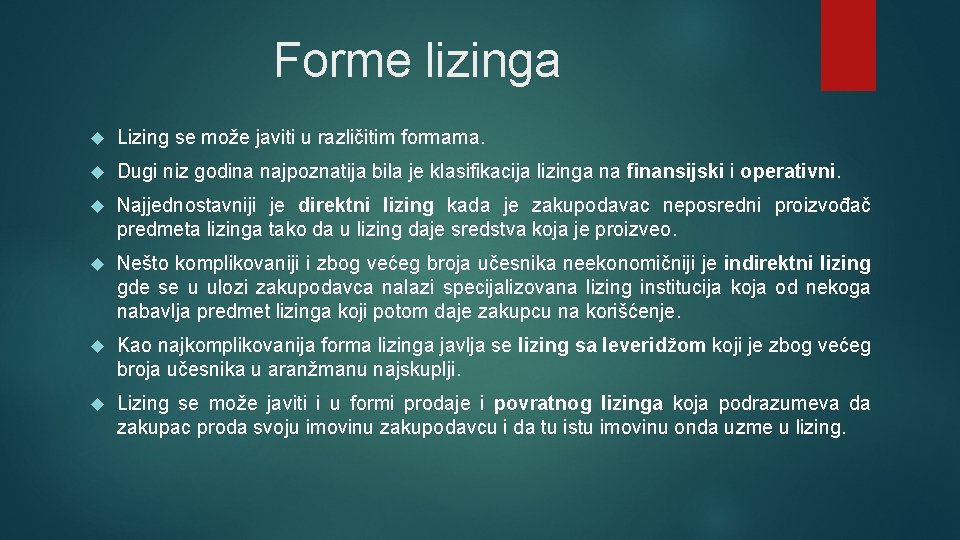 Forme lizinga

Lizing se može javiti u različitim formama.

Dugi niz godina najpoznatija bila je klasifikacija lizinga na finansijski i operativni.

Najjednostavniji je direktni lizing kada je zakupodavac neposredni proizvođač predmeta lizinga tako da u lizing daje sredstva koja je proizveo.

Nešto komplikovaniji i zbog većeg broja učesnika neekonomičniji je indirektni lizing gde se u ulozi zakupodavca nalazi specijalizovana lizing institucija koja od nekoga nabavlja predmet lizinga koji potom daje zakupcu na korišćenje.

Kao najkomplikovanija forma lizinga javlja se lizing sa leveridžom koji je zbog većeg broja učesnika u aranžmanu najskuplji.

Lizing se može javiti i u formi prodaje i povratnog lizinga koja podrazumeva da zakupac proda svoju imovinu zakupodavcu i da tu istu imovinu onda uzme u lizing.